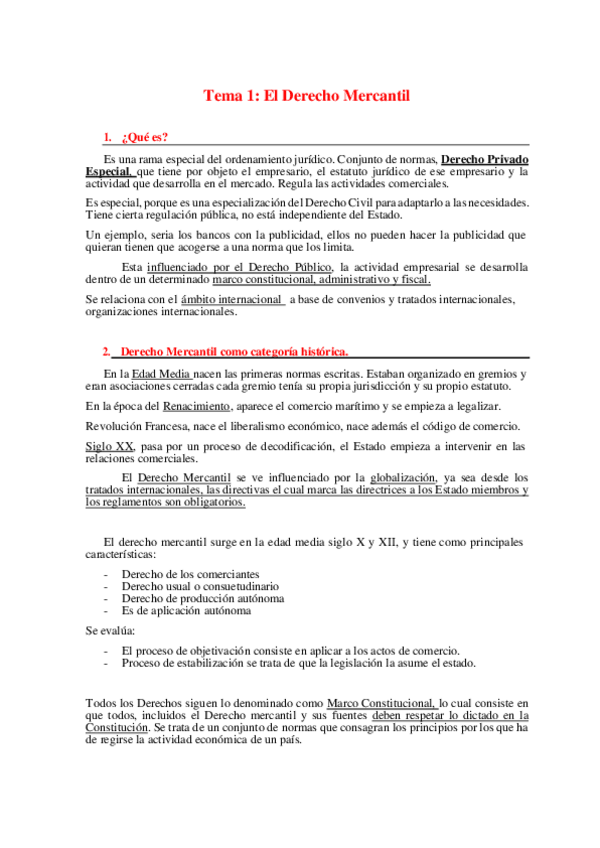 Tema 1: El Derecho Mercantil

1. ¿Qué es?

Es una rama especial del ordenamiento jurídico. Conjunto de normas, Derecho Privado Especial, que tiene por objeto el empresario, el estatuto jurídico de ese empresario y la actividad que desarrolla en el mercado. Regula las actividades comerciales.

Es especial, porque es una especialización del Derecho Civil para adaptarlo a las necesidades. Tiene cierta regulación pública, no está independiente del Estado.

Un ejemplo, seria los bancos con la publicidad, ellos no pueden hacer la publicidad que quieran tienen que acogerse a una norma que los limita.

Esta influenciado por el Derecho Público, la actividad empresarial se desarrolla dentro de un determinado marco constitucional, administrativo y fiscal.

Se relaciona con el ámbito internacional a base de convenios y tratados internacionales, organizaciones internacionales.

2. Derecho Mercantil como categoría histórica.

En la Edad Media nacen las primeras normas escritas. Estaban organizado en gremios y eran asociaciones cerradas cada gremio tenía su propia jurisdicción y su propio estatuto.

En la época del Renacimiento, aparece el comercio marítimo y se empieza a legalizar.

Revolución Francesa, nace el liberalismo económico, nace además el código de comercio.

Siglo XX, pasa por un proceso de decodificación, el Estado empieza a intervenir en las relaciones comerciales.

El Derecho Mercantil se ve influenciado por la globalización, ya sea desde los tratados internacionales, las directivas el cual marca las directrices a los Estado miembros y los reglamentos son obligatorios.

El derecho mercantil surge en la edad media siglo X y XII, y tiene como principales características:

- Derecho de los comerciantes
- Derecho usual o consuetudinario
- Derecho de producción autónoma
- Es de aplicación autónoma

Se evalúa:

- El proceso de objetivación consiste en aplicar a los actos de comercio.
- Proceso de estabilización se trata de que la legislación la asume el estado.

Todos los Derechos siguen lo denominado como Marco Constitucional, lo cual consiste en que todos, incluidos el Derecho mercantil y sus fuentes deben respetar lo dictado en la Constitución. Se trata de un conjunto de normas que consagran los principios por los que ha de regirse la actividad económica de un país.